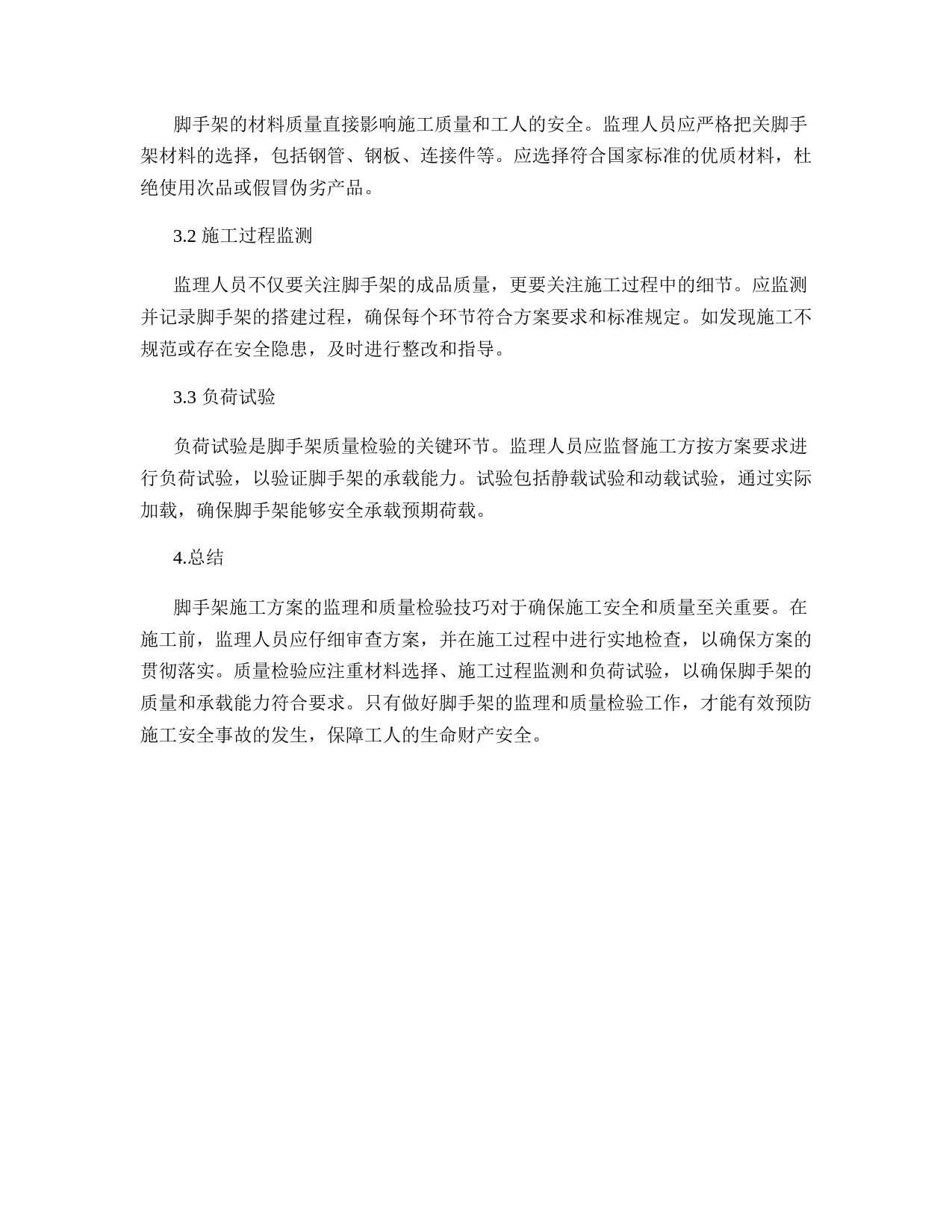 脚手架的材料质量直接影响施工质量和工人的安全。监理人员应严格把关脚手架材料的选择，包括钢管、钢板、连接件等。应选择符合国家标准的优质材料，杜绝使用次品或假冒伪劣产品。

3.2 施工过程监测

监理人员不仅要关注脚手架的成品质量，更要关注施工过程中的细节。应监测并记录脚手架的搭建过程，确保每个环节符合方案要求和标准规定。如发现施工不规范或存在安全隐患，及时进行整改和指导。

3.3 负荷试验

负荷试验是脚手架质量检验的关键环节。监理人员应监督施工方按方案要求进行负荷试验，以验证脚手架的承载能力。试验包括静载试验和动载试验，通过实际加载，确保脚手架能够安全承载预期荷载。

4.总结

脚手架施工方案的监理和质量检验技巧对于确保施工安全和质量至关重要。在施工前，监理人员应仔细审查方案，并在施工过程中进行实地检查，以确保方案的贯彻落实。质量检验应注重材料选择、施工过程监测和负荷试验，以确保脚手架的质量和承载能力符合要求。只有做好脚手架的监理和质量检验工作，才能有效预防施工安全事故的发生，保障工人的生命财产安全。